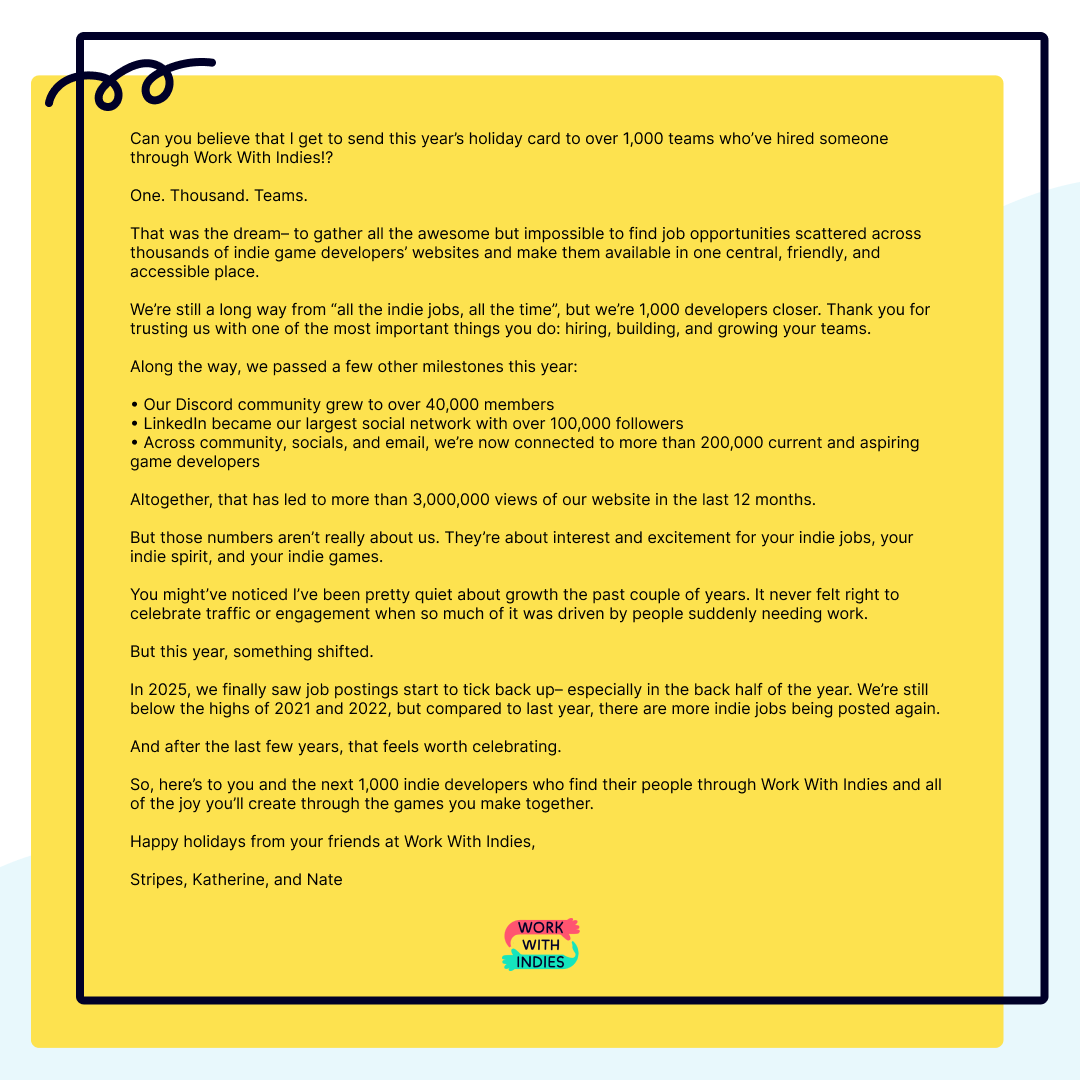 Can you believe that I get to send this year's holiday card to over 1,000 teams who've hired someone through Work With Indies!?

One. Thousand. Teams.

That was the dream– to gather all the awesome but impossible to find job opportunities scattered across thousands of indie game developers' websites and make them available in one central, friendly, and accessible place.

We're still a long way from "all the indie jobs, all the time", but we're 1,000 developers closer. Thank you for trusting us with one of the most important things you do: hiring, building, and growing your teams.

Along the way, we passed a few other milestones this year:

• Our Discord community grew to over 40,000 members
• LinkedIn became our largest social network with over 100,000 followers
• Across community, socials, and email, we're now connected to more than 200,000 current and aspiring game developers

Altogether, that has led to more than 3,000,000 views of our website in the last 12 months.

But those numbers aren't really about us. They're about interest and excitement for your indie jobs, your indie spirit, and your indie games.

You might've noticed I've been pretty quiet about growth the past couple of years. It never felt right to celebrate traffic or engagement when so much of it was driven by people suddenly needing work.

But this year, something shifted.

In 2025, we finally saw job postings start to tick back up– especially in the back half of the year. We're still below the highs of 2021 and 2022, but compared to last year, there are more indie jobs being posted again.

And after the last few years, that feels worth celebrating.

So, here's to you and the next 1,000 indie developers who find their people through Work With Indies and all of the joy you'll create through the games you make together.

Happy holidays from your friends at Work With Indies,

Stripes, Katherine, and Nate

WORK
WITH
INDIES